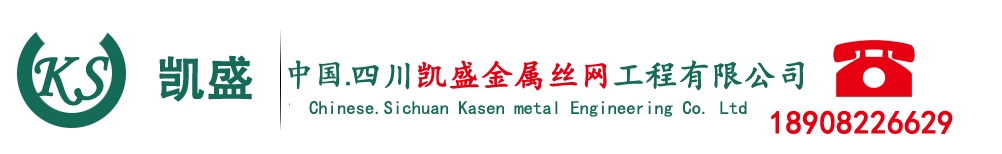 KS 凯盛

中国.四川凯盛金属丝网工程有限公司

Chinese.Sichuan Kasen metal Engineering Co. Ltd

18908226629